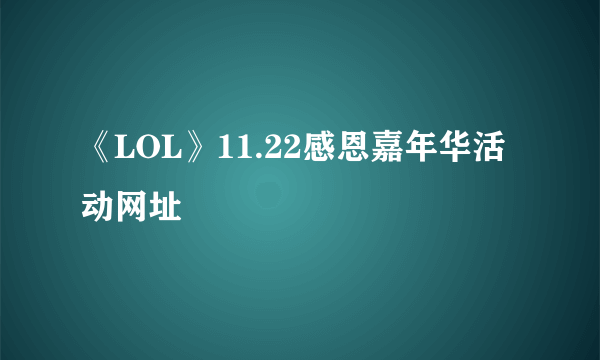 《LOL》11.22感恩嘉年华活动网址